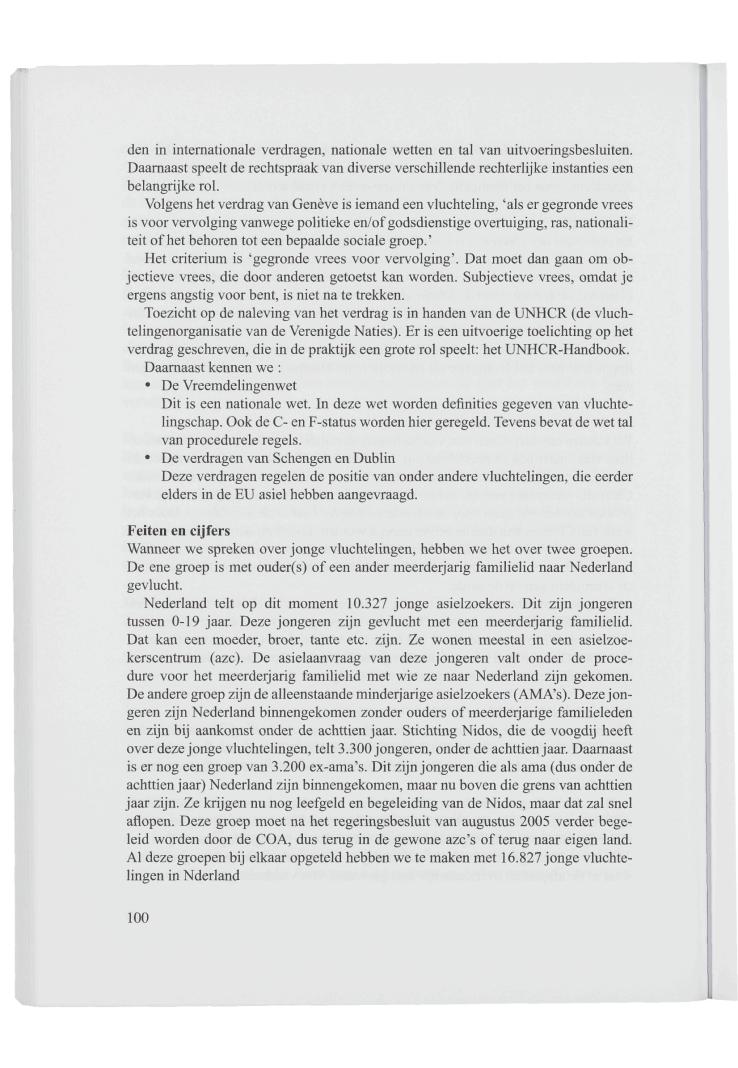 den in internationale verdragen, nationale wetten en tal van uitvoeringsbesluiten. Daarnaast speelt de rechtspraak van diverse verschillende rechterlijke instanties een belangrijke rol.

Volgens het verdrag van Genève is iemand een vluchteling, 'als er gegronde vrees is voor vervolging vanwege politieke en/of godsdienstige overtuiging, ras, nationaliteit of het behoren tot een bepaalde sociale groep.'

Het criterium is 'gegronde vrees voor vervolging'. Dat moet dan gaan om objectieve vrees, die door anderen getoetst kan worden. Subjectieve vrees, omdat je ergens angstig voor bent, is niet na te trekken.

Toezicht op de naleving van het verdrag is in handen van de UNHCR (de vluchtelingenorganisatie van de Verenigde Naties). Er is een uitvoerige toelichting op het verdrag geschreven, die in de praktijk een grote rol speelt: het UNHCR-Handbook.

Daarnaast kennen we :
• De Vreemdelingenwet
Dit is een nationale wet. In deze wet worden definities gegeven van vluchtelingschap. Ook de C- en F-status worden hier geregeld. Tevens bevat de wet tal van procedurele regels.
• De verdragen van Schengen en Dublin
Deze verdragen regelen de positie van onder andere vluchtelingen, die eerder elders in de EU asiel hebben aangevraagd.

Feiten en cijfers
Wanneer we spreken over jonge vluchtelingen, hebben we het over twee groepen. De ene groep is met ouder(s) of een ander meerderjarig familielid naar Nederland gevlucht.

Nederland telt op dit moment 10.327 jonge asielzoekers. Dit zijn jongeren tussen 0-19 jaar. Deze jongeren zijn gevlucht met een meerderjarig familielid. Dat kan een moeder, broer, tante etc. zijn. Ze wonen meestal in een asielzoekerscentrum (azc). De asielaanvraag van deze jongeren valt onder de procedure voor het meerderjarig familielid met wie ze naar Nederland zijn gekomen. De andere groep zijn de alleenstaande minderjarige asielzoekers (AMA's). Deze jongeren zijn Nederland binnengekomen zonder ouders of meerderjarige familieleden en zijn bij aankomst onder de achttien jaar. Stichting Nidos, die de voogdij heeft over deze jonge vluchtelingen, telt 3.300 jongeren, onder de achttien jaar. Daarnaast is er nog een groep van 3.200 ex-ama's. Dit zijn jongeren die als ama (dus onder de achttien jaar) Nederland zijn binnengekomen, maar nu boven die grens van achttien jaar zijn. Ze krijgen nu nog leefgeld en begeleiding van de Nidos, maar dat zal snel aflopen. Deze groep moet na het regeringsbesluit van augustus 2005 verder begeleid worden door de COA, dus terug in de gewone azc's of terug naar eigen land. Al deze groepen bij elkaar opgeteld hebben we te maken met 16.827 jonge vluchtelingen in Nderland

100